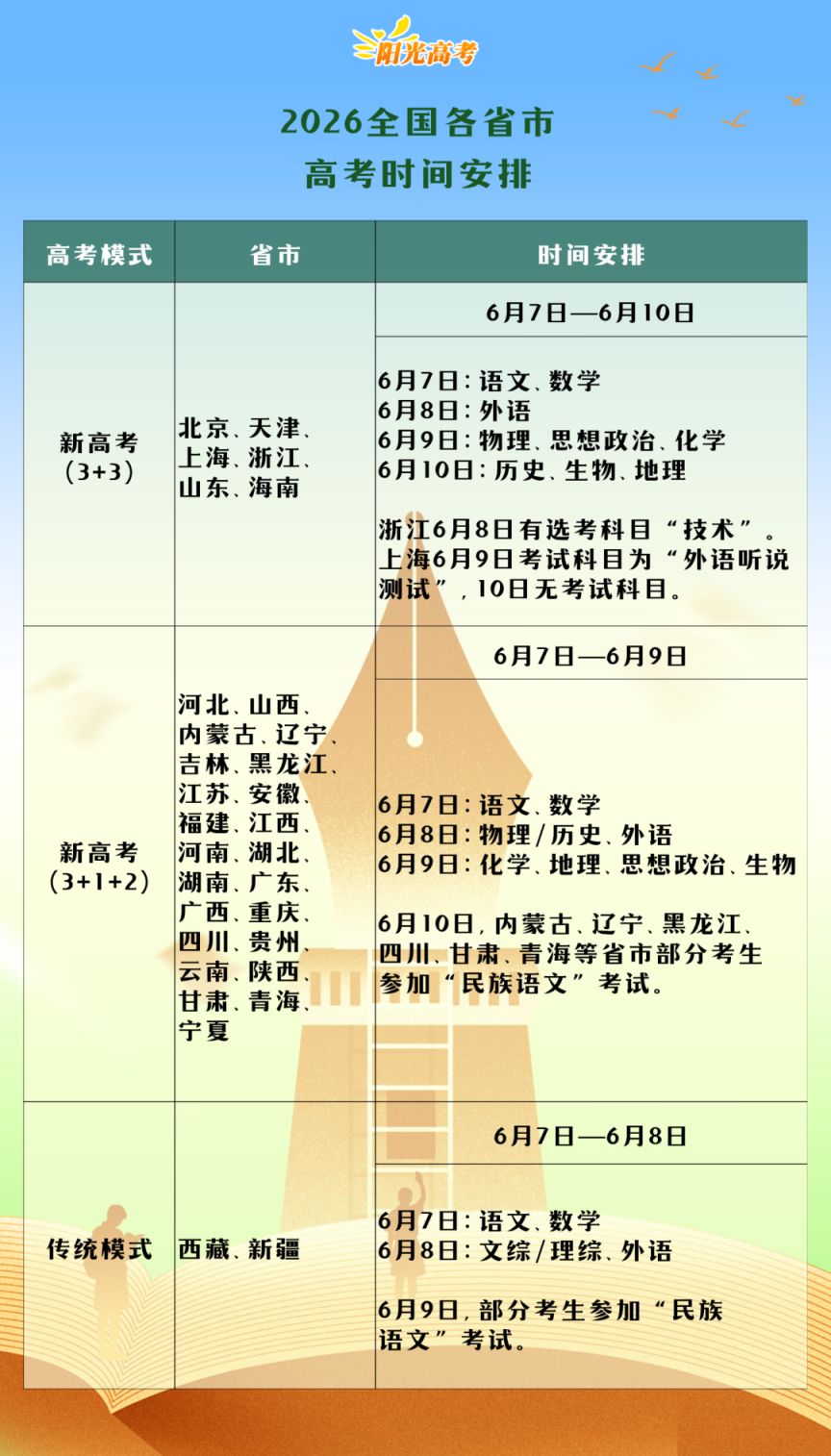 阳光高考

2026全国各省市
高考时间安排

| 高考模式 | 省市 | 时间安排 |
|---|---|---|
| 新高考（3+3） | 北京、天津、上海、浙江、山东、海南 | 6月7日—6月10日<br>6月7日：语文、数学<br>6月8日：外语<br>6月9日：物理、思想政治、化学<br>6月10日：历史、生物、地理<br>浙江6月8日有选考科目“技术”。上海6月9日考试科目为“外语听说测试”，10日无考试科目。 |
| 新高考（3+1+2） | 河北、山西、内蒙古、辽宁、吉林、黑龙江、江苏、安徽、福建、江西、河南、湖北、湖南、广东、广西、重庆、四川、贵州、云南、陕西、甘肃、青海、宁夏 | 6月7日—6月9日<br>6月7日：语文、数学<br>6月8日：物理/历史、外语<br>6月9日：化学、地理、思想政治、生物<br>6月10日，内蒙古、辽宁、黑龙江、四川、甘肃、青海等省市部分考生参加“民族语文”考试。 |
| 传统模式 | 西藏、新疆 | 6月7日—6月8日<br>6月7日：语文、数学<br>6月8日：文综/理综、外语<br>6月9日，部分考生参加“民族语文”考试。 |